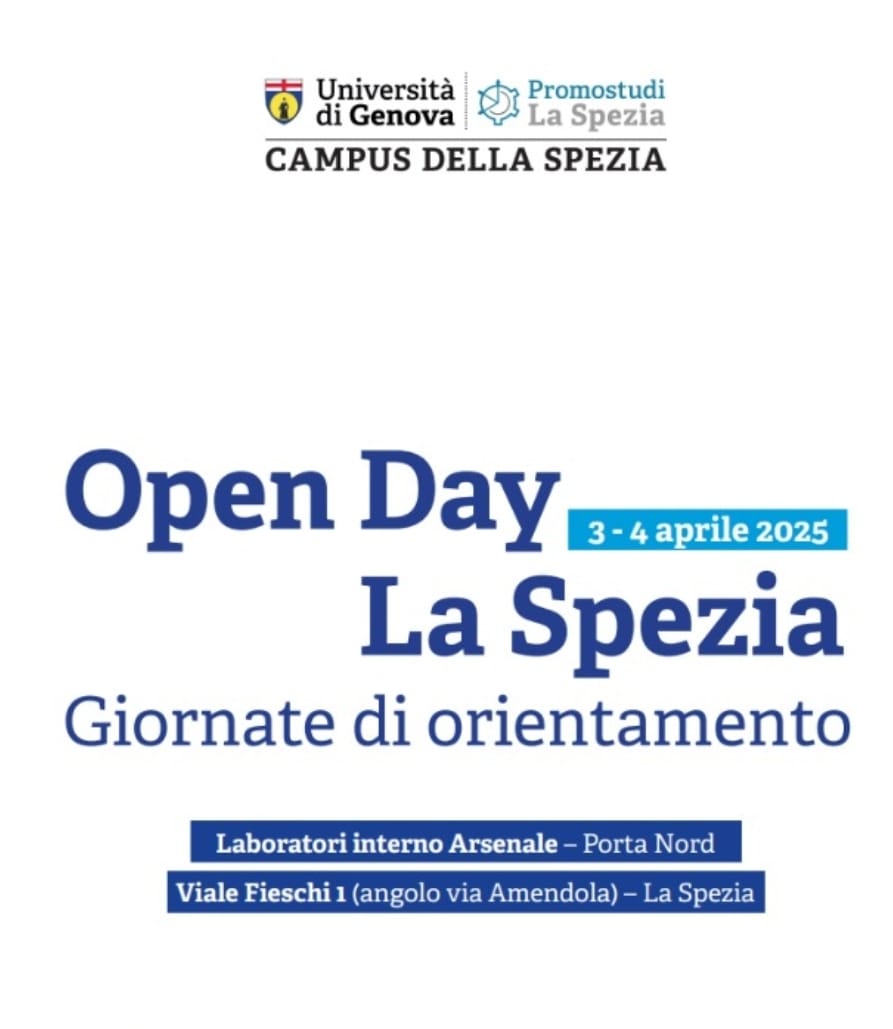 Università di Genova
Promostudi La Spezia
CAMPUS DELLA SPEZIA

Open Day
3 - 4 aprile 2025
La Spezia
Giornate di orientamento

Laboratori interno Arsenale – Porta Nord
Viale Fieschi 1 (angolo via Amendola) – La Spezia